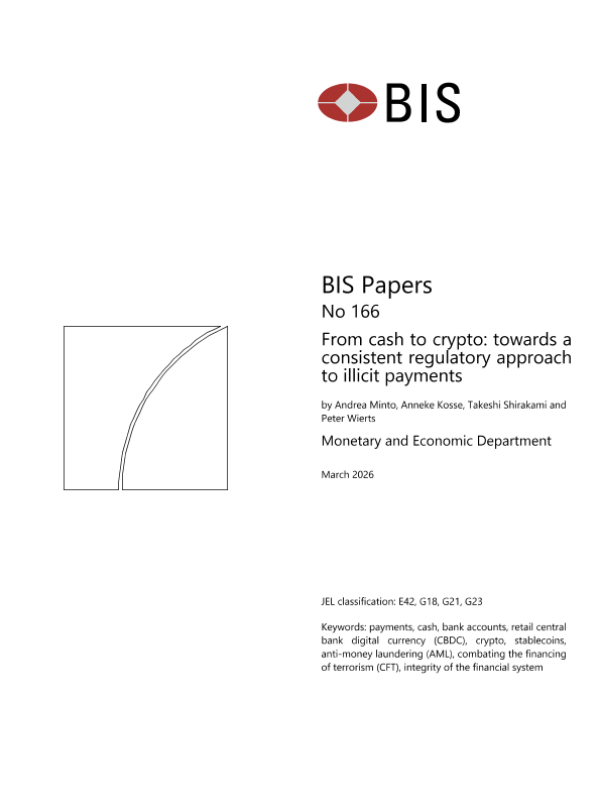 BIS

BIS Papers

No 166

From cash to crypto: towards a consistent regulatory approach to illicit payments

by Andrea Minto, Anneke Kosse, Takeshi Shirakami and Peter Wierts

Monetary and Economic Department

March 2026

JEL classification: E42, G18, G21, G23

Keywords: payments, cash, bank accounts, retail central bank digital currency (CBDC), crypto, stablecoins, anti-money laundering (AML), combating the financing of terrorism (CFT), integrity of the financial system